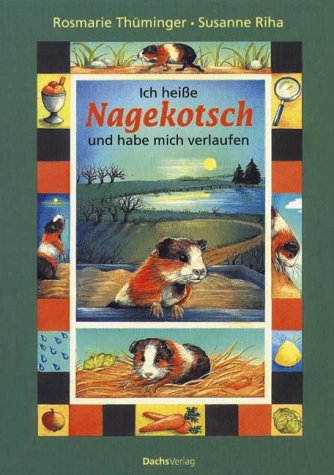 Rosmarie Thüminger • Susanne Riha

Ich heiße
Nagekotsch
und habe mich verlaufen

DachsVerlag